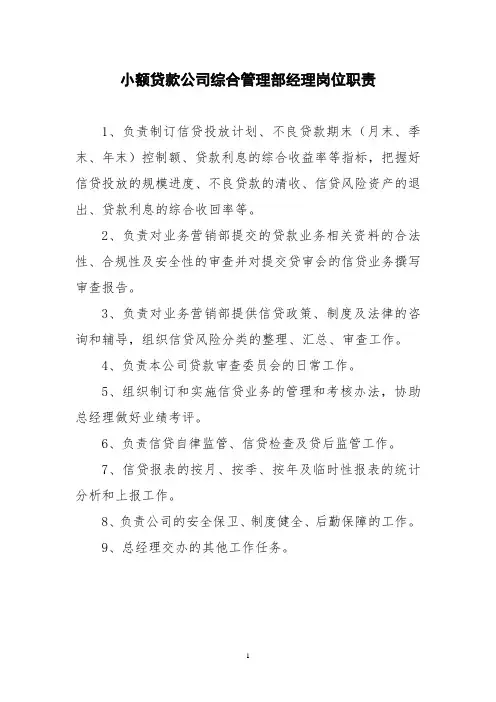 小额贷款公司综合管理部经理岗位职责

1、负责制订信贷投放计划、不良贷款期末（月末、季末、年末）控制额、贷款利息的综合收益率等指标，把握好信贷投放的规模进度、不良贷款的清收、信贷风险资产的退出、贷款利息的综合收回率等。

2、负责对业务营销部提交的贷款业务相关资料的合法性、合规性及安全性的审查并对提交贷审会的信贷业务撰写审查报告。

3、负责对业务营销部提供信贷政策、制度及法律的咨询和辅导，组织信贷风险分类的整理、汇总、审查工作。

4、负责本公司贷款审查委员会的日常工作。

5、组织制订和实施信贷业务的管理和考核办法，协助总经理做好业绩考评。

6、负责信贷自律监管、信贷检查及贷后监管工作。

7、信贷报表的按月、按季、按年及临时性报表的统计分析和上报工作。

8、负责公司的安全保卫、制度健全、后勤保障的工作。

9、总经理交办的其他工作任务。

1